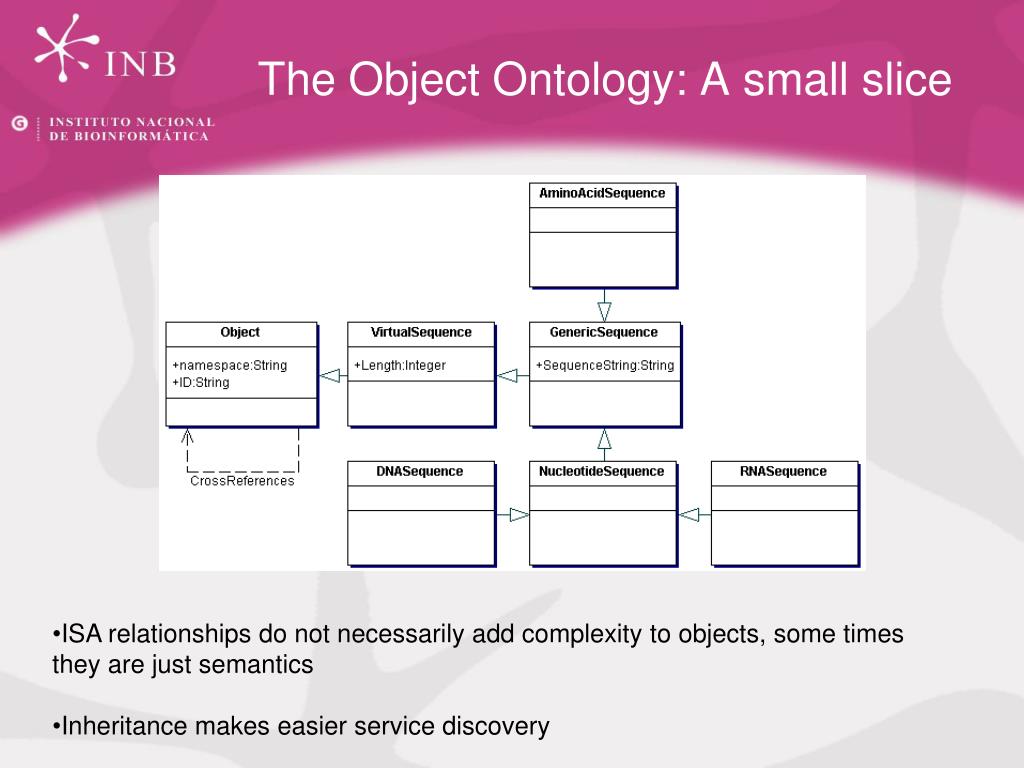 INB

INSTITUTO NACIONAL DE BIOINFORMÁTICA

The Object Ontology: A small slice

AminoAcidSequence

Object

+namespace:String
+ID:String

CrossReferences

VirtualSequence

+Length:Integer

GenericSequence

+SequenceString:String

DNASequence

NucleotideSequence

RNASequence

•ISA relationships do not necessarily add complexity to objects, some times they are just semantics

•Inheritance makes easier service discovery